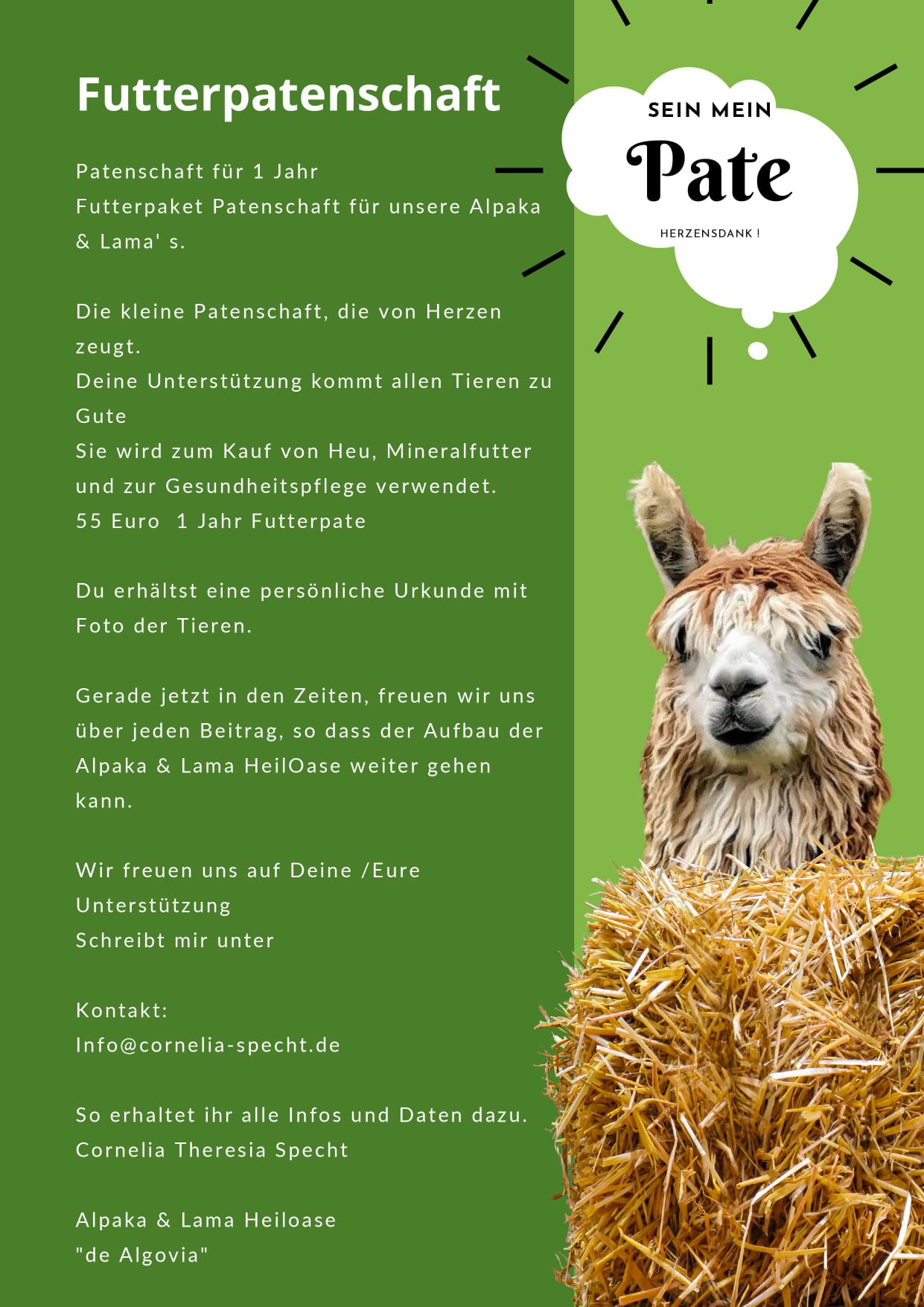 Futterpatenschaft

Patenschaft für 1 Jahr
Futterpaket Patenschaft für unsere Alpaka & Lama' s.

Die kleine Patenschaft, die von Herzen zeugt.
Deine Unterstützung kommt allen Tieren zu Gute
Sie wird zum Kauf von Heu, Mineralfutter und zur Gesundheitspflege verwendet.
55 Euro 1 Jahr Futterpate

Du erhältst eine persönliche Urkunde mit Foto der Tieren.

Gerade jetzt in den Zeiten, freuen wir uns über jeden Beitrag, so dass der Aufbau der Alpaka & Lama HeilOase weiter gehen kann.

Wir freuen uns auf Deine /Eure Unterstützung
Schreibt mir unter

Kontakt:
Info@cornelia-specht.de

So erhaltet ihr alle Infos und Daten dazu.
Cornelia Theresia Specht

Alpaka & Lama Heiloase
"de Algovia"

SEIN MEIN
Pate
HERZENSDANK !